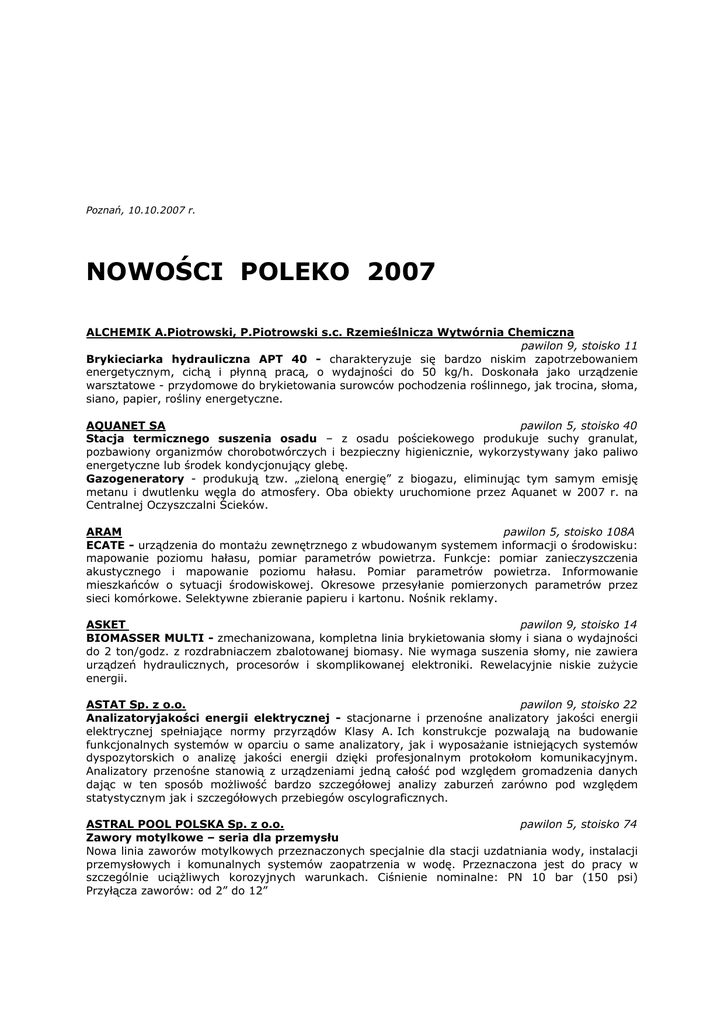 Poznań, 10.10.2007 r.

NOWOŚCI POLEKO 2007

ALCHEMIK A.Piotrowski, P.Piotrowski s.c. Rzemieślnicza Wytwórnia Chemiczna
pawilon 9, stoisko 11
Brykieciarka hydrauliczna APT 40 - charakteryzuje się bardzo niskim zapotrzebowaniem energetycznym, cichą i płynną pracą, o wydajności do 50 kg/h. Doskonała jako urządzenie warsztatowe - przydomowe do brykietowania surowców pochodzenia roślinnego, jak trocina, słoma, siano, papier, rośliny energetyczne.

AQUANET SA pawilon 5, stoisko 40
Stacja termicznego suszenia osadu – z osadu pościekowego produkuje suchy granulat, pozbawiony organizmów chorobotwórczych i bezpieczny higienicznie, wykorzystywany jako paliwo energetyczne lub środek kondycjonujący glebę.
Gazogeneratory - produkują tzw. „zieloną energię" z biogazu, eliminując tym samym emisję metanu i dwutlenku węgla do atmosfery. Oba obiekty uruchomione przez Aquanet w 2007 r. na Centralnej Oczyszczalni Ścieków.

ARAM pawilon 5, stoisko 108A
ECATE - urządzenia do montażu zewnętrznego z wbudowanym systemem informacji o środowisku: mapowanie poziomu hałasu, pomiar parametrów powietrza. Funkcje: pomiar zanieczyszczenia akustycznego i mapowanie poziomu hałasu. Pomiar parametrów powietrza. Informowanie mieszkańców o sytuacji środowiskowej. Okresowe przesyłanie pomierzonych parametrów przez sieci komórkowe. Selektywne zbieranie papieru i kartonu. Nośnik reklamy.

ASKET pawilon 9, stoisko 14
BIOMASSER MULTI - zmechanizowana, kompletna linia brykietowania słomy i siana o wydajności do 2 ton/godz. z rozdrabniaczem zbalotowanej biomasy. Nie wymaga suszenia słomy, nie zawiera urządzeń hydraulicznych, procesorów i skomplikowanej elektroniki. Rewelacyjnie niskie zużycie energii.

ASTAT Sp. z o.o. pawilon 9, stoisko 22
Analizatoryjakości energii elektrycznej - stacjonarne i przenośne analizatory jakości energii elektrycznej spełniające normy przyrządów Klasy A. Ich konstrukcje pozwalają na budowanie funkcjonalnych systemów w oparciu o same analizatory, jak i wyposażanie istniejących systemów dyspozytorskich o analizę jakości energii dzięki profesjonalnym protokołom komunikacyjnym. Analizatory przenośne stanowią z urządzeniami jedną całość pod względem gromadzenia danych dając w ten sposób możliwość bardzo szczegółowej analizy zaburzeń zarówno pod względem statystycznym jak i szczegółowych przebiegów oscylograficznych.

ASTRAL POOL POLSKA Sp. z o.o. pawilon 5, stoisko 74
Zawory motylkowe – seria dla przemysłu
Nowa linia zaworów motylkowych przeznaczonych specjalnie dla stacji uzdatniania wody, instalacji przemysłowych i komunalnych systemów zaopatrzenia w wodę. Przeznaczona jest do pracy w szczególnie uciążliwych korozyjnych warunkach. Ciśnienie nominalne: PN 10 bar (150 psi) Przyłącza zaworów: od 2" do 12"